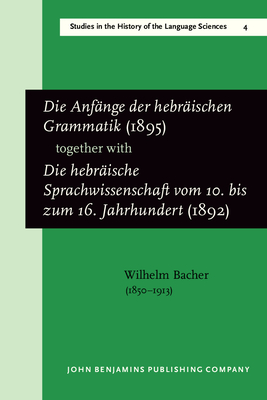 Studies in the History of the Language Sciences 4

Die Anfänge der hebräischen Grammatik (1895)
together with
Die hebräische Sprachwissenschaft vom 10. bis zum 16. Jahrhundert (1892)

Wilhelm Bacher
(1850–1913)

JOHN BENJAMINS PUBLISHING COMPANY